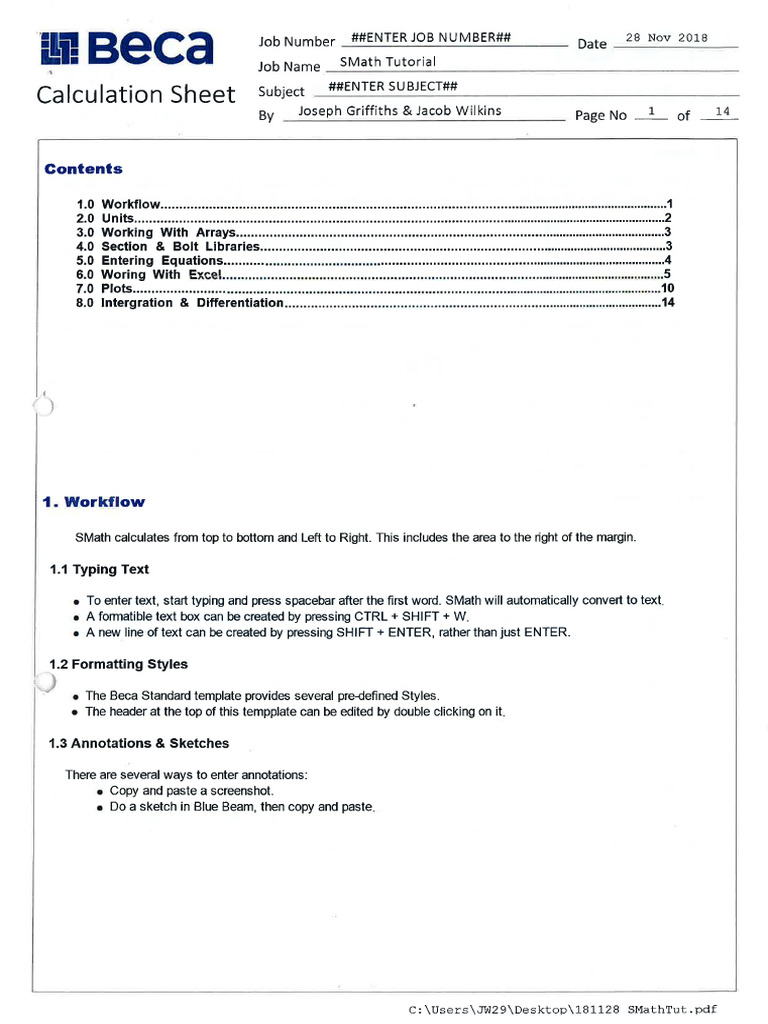 Beca

Calculation Sheet

Job Number ##ENTER JOB NUMBER##
Date 28 Nov 2018
Job Name SMath Tutorial
Subject ##ENTER SUBJECT##
By Joseph Griffiths & Jacob Wilkins
Page No 1 of 14

Contents

1.0 Workflow 1
2.0 Units 2
3.0 Working With Arrays 3
4.0 Section & Bolt Libraries 3
5.0 Entering Equations 4
6.0 Woring With Excel 5
7.0 Plots 10
8.0 Intergration & Differentiation 14

1. Workflow

SMath calculates from top to bottom and Left to Right. This includes the area to the right of the margin.

1.1 Typing Text

• To enter text, start typing and press spacebar after the first word. SMath will automatically convert to text.
• A formatible text box can be created by pressing CTRL + SHIFT + W.
• A new line of text can be created by pressing SHIFT + ENTER, rather than just ENTER.

1.2 Formatting Styles

• The Beca Standard template provides several pre-defined Styles.
• The header at the top of this tempplate can be edited by double clicking on it.

1.3 Annotations & Sketches

There are several ways to enter annotations:
• Copy and paste a screenshot.
• Do a sketch in Blue Beam, then copy and paste.

C:\Users\JW29\Desktop\181128 SMathTut.pdf